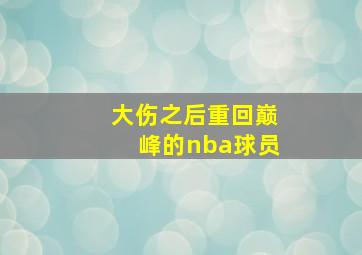 大伤之后重回巅峰的nba球员